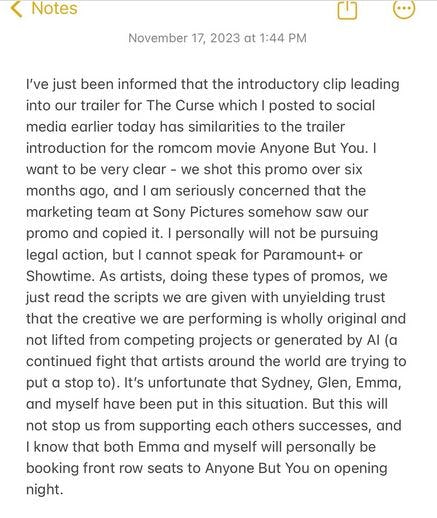 Notes

November 17, 2023 at 1:44 PM

I've just been informed that the introductory clip leading into our trailer for The Curse which I posted to social media earlier today has similarities to the trailer introduction for the romcom movie Anyone But You. I want to be very clear - we shot this promo over six months ago, and I am seriously concerned that the marketing team at Sony Pictures somehow saw our promo and copied it. I personally will not be pursuing legal action, but I cannot speak for Paramount+ or Showtime. As artists, doing these types of promos, we just read the scripts we are given with unyielding trust that the creative we are performing is wholly original and not lifted from competing projects or generated by AI (a continued fight that artists around the world are trying to put a stop to). It's unfortunate that Sydney, Glen, Emma, and myself have been put in this situation. But this will not stop us from supporting each others successes, and I know that both Emma and myself will personally be booking front row seats to Anyone But You on opening night.